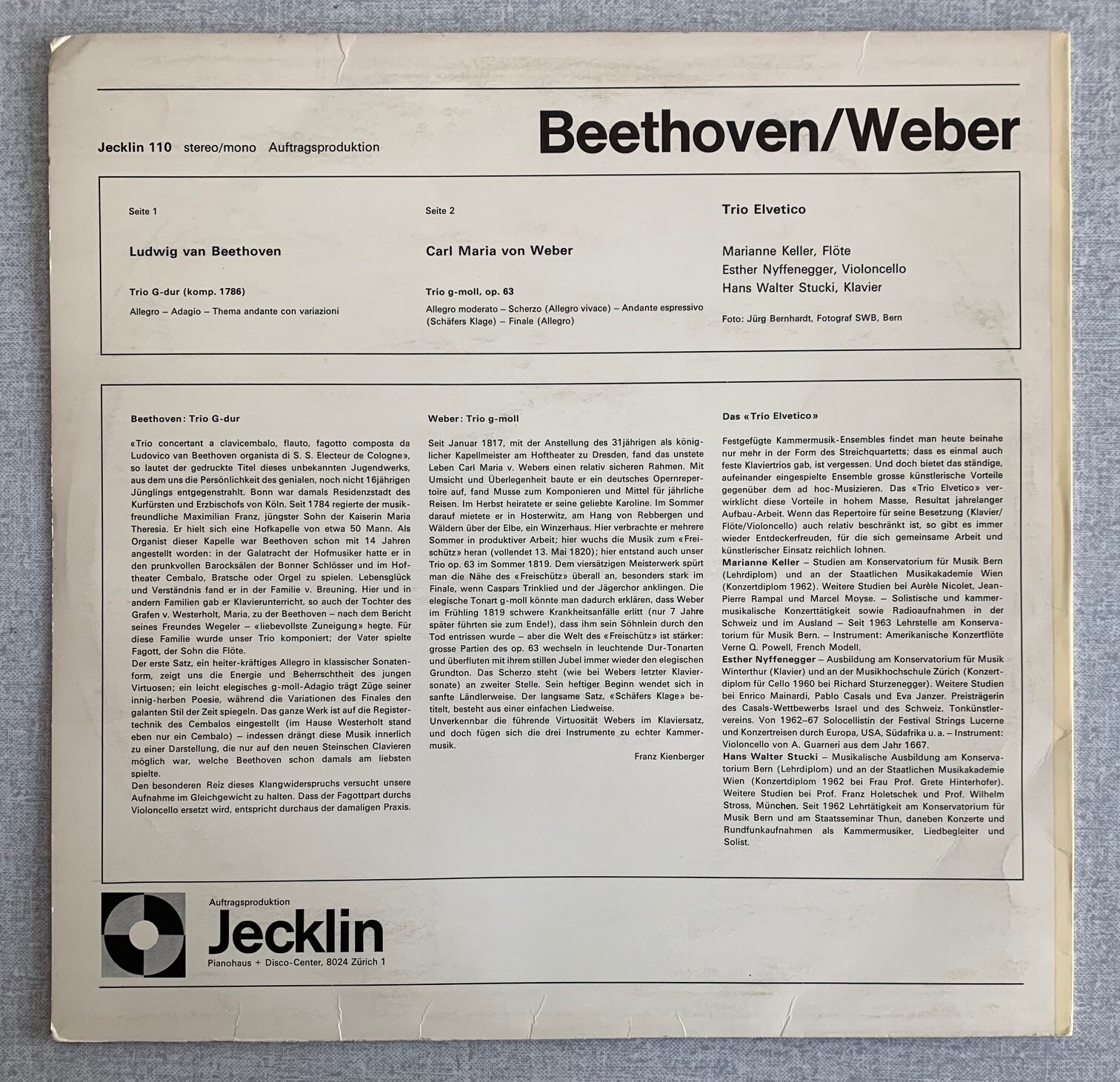 Jecklin 110 stereo/mono Auftragsproduktion

Beethoven/Weber

Seite 1

Ludwig van Beethoven

Trio G-dur (komp. 1786)

Allegro – Adagio – Thema andante con variazioni

Seite 2

Carl Maria von Weber

Trio g-moll, op. 63

Allegro moderato – Scherzo (Allegro vivace) – Andante espressivo (Schäfers Klage) – Finale (Allegro)

Trio Elvetico

Marianne Keller, Flöte
Esther Nyffenegger, Violoncello
Hans Walter Stucki, Klavier

Foto: Jürg Bernhardt, Fotograf SWB, Bern

Beethoven: Trio G-dur

«Trio concertant a clavicembalo, flauto, fagotto composta da Ludovico van Beethoven organista di S. S. Electeur de Cologne», so lautet der gedruckte Titel dieses unbekannten Jugendwerks, aus dem uns die Persönlichkeit des genialen, noch nicht 16jährigen Jünglings entgegenstrahlt. Bonn war damals Residenzstadt des Kurfürsten und Erzbischofs von Köln. Seit 1784 regierte der musikfreundliche Maximilian Franz, jüngster Sohn der Kaiserin Maria Theresia. Er hielt sich eine Hofkapelle von etwa 50 Mann. Als Organist dieser Kapelle war Beethoven schon mit 14 Jahren angestellt worden: in der Galatracht der Hofmusiker hatte er in den prunkvollen Barocksälen der Bonner Schlösser und im Hoftheater Cembalo, Bratsche oder Orgel zu spielen. Lebensglück und Verständnis fand er in der Familie v. Breuning. Hier und in andern Familien gab er Klavierunterricht, so auch der Tochter des Grafen v. Westerholt, Maria, zu der Beethoven – nach dem Bericht seines Freundes Wegeler – «liebevollste Zuneigung» hegte. Für diese Familie wurde unser Trio komponiert; der Vater spielte Fagott, der Sohn die Flöte.
Der erste Satz, ein heiter-kräftiges Allegro in klassischer Sonatenform, zeigt uns die Energie und Beherrschtheit des jungen Virtuosen; ein leicht elegisches g-moll-Adagio trägt Züge seiner innig-herben Poesie, während die Variationen des Finales den galanten Stil der Zeit spiegeln. Das ganze Werk ist auf die Registertechnik des Cembalos eingestellt (im Hause Westerholt stand eben nur ein Cembalo) – indessen drängt diese Musik innerlich zu einer Darstellung, die nur auf den neuen Steinschen Clavieren möglich war, welche Beethoven schon damals am liebsten spielte.
Den besonderen Reiz dieses Klangwiderspruchs versucht unsere Aufnahme im Gleichgewicht zu halten. Dass der Fagottpart durchs Violoncello ersetzt wird, entspricht durchaus der damaligen Praxis.

Weber: Trio g-moll

Seit Januar 1817, mit der Anstellung des 31jährigen als königlicher Kapellmeister am Hoftheater zu Dresden, fand das unstete Leben Carl Maria v. Webers einen relativ sicheren Rahmen. Mit Umsicht und Überlegenheit baute er ein deutsches Opernrepertoire auf, fand Musse zum Komponieren und Mittel für jährliche Reisen. Im Herbst heiratete er seine geliebte Karoline. Im Sommer darauf mietete er in Hosterwitz, am Hang von Rebbergen und Wäldern über der Elbe, ein Winzerhaus. Hier verbrachte er mehrere Sommer in produktiver Arbeit; hier wuchs die Musik zum «Freischütz» heran (vollendet 13. Mai 1820); hier entstand auch unser Trio op. 63 im Sommer 1819. Dem viersätzigen Meisterwerk spürt man die Nähe des «Freischütz» überall an, besonders stark im Finale, wenn Caspars Trinklied und der Jägerchor anklingen. Die elegische Tonart g-moll könnte man dadurch erklären, dass Weber im Frühling 1819 schwere Krankheitsanfälle erlitt (nur 7 Jahre später führten sie zum Ende!), dass ihm sein Söhnlein durch den Tod entrissen wurde – aber die Welt des «Freischütz» ist stärker: grosse Partien des op. 63 wechseln in leuchtende Dur-Tonarten und überfluten mit ihrem stillen Jubel immer wieder den elegischen Grundton. Das Scherzo steht (wie bei Webers letzter Klaviersonate) an zweiter Stelle. Sein heftiger Beginn wendet sich in sanfte Ländlerweise. Der langsame Satz, «Schäfers Klage» betitelt, besteht aus einer einfachen Liedweise.
Unverkennbar die führende Virtuosität Webers im Klaviersatz, und doch fügen sich die drei Instrumente zu echter Kammermusik.

Franz Kienberger

Das «Trio Elvetico»

Festgefügte Kammermusik-Ensembles findet man heute beinahe nur mehr in der Form des Streichquartetts; dass es einmal auch feste Klaviertrios gab, ist vergessen. Und doch bietet das ständige, aufeinander eingespielte Ensemble grosse künstlerische Vorteile gegenüber dem ad hoc-Musizieren. Das «Trio Elvetico» verwirklicht diese Vorteile in hohem Masse, Resultat jahrelanger Aufbau-Arbeit. Wenn das Repertoire für seine Besetzung (Klavier/Flöte/Violoncello) auch relativ beschränkt ist, so gibt es immer wieder Entdeckerfreuden, für die sich gemeinsame Arbeit und künstlerischer Einsatz reichlich lohnen.
Marianne Keller – Studien am Konservatorium für Musik Bern (Lehrdiplom) und an der Staatlichen Musikakademie Wien (Konzertdiplom 1962). Weitere Studien bei Aurèle Nicolet, Jean-Pierre Rampal und Marcel Moyse. – Solistische und kammermusikalische Konzerttätigkeit sowie Radioaufnahmen in der Schweiz und im Ausland – Seit 1963 Lehrstelle am Konservatorium für Musik Bern. – Instrument: Amerikanische Konzertflöte Verne Q. Powell, French Modell.
Esther Nyffenegger – Ausbildung am Konservatorium für Musik Winterthur (Klavier) und an der Musikhochschule Zürich (Konzertdiplom für Cello 1960 bei Richard Sturzenegger). Weitere Studien bei Enrico Mainardi, Pablo Casals und Eva Janzer. Preisträgerin des Casals-Wettbewerbs Israel und des Schweiz. Tonkünstlervereins. Von 1962–67 Solocellistin der Festival Strings Lucerne und Konzertreisen durch Europa, USA, Südafrika u. a. – Instrument: Violoncello von A. Guarneri aus dem Jahr 1667.
Hans Walter Stucki – Musikalische Ausbildung am Konservatorium Bern (Lehrdiplom) und an der Staatlichen Musikakademie Wien (Konzertdiplom 1962 bei Frau Prof. Grete Hinterhofer). Weitere Studien bei Prof. Franz Holetschek und Prof. Wilhelm Stross, München. Seit 1962 Lehrtätigkeit am Konservatorium für Musik Bern und am Staatsseminar Thun, daneben Konzerte und Rundfunkaufnahmen als Kammermusiker, Liedbegleiter und Solist.

Auftragsproduktion
Jecklin
Pianohaus + Disco-Center, 8024 Zürich 1